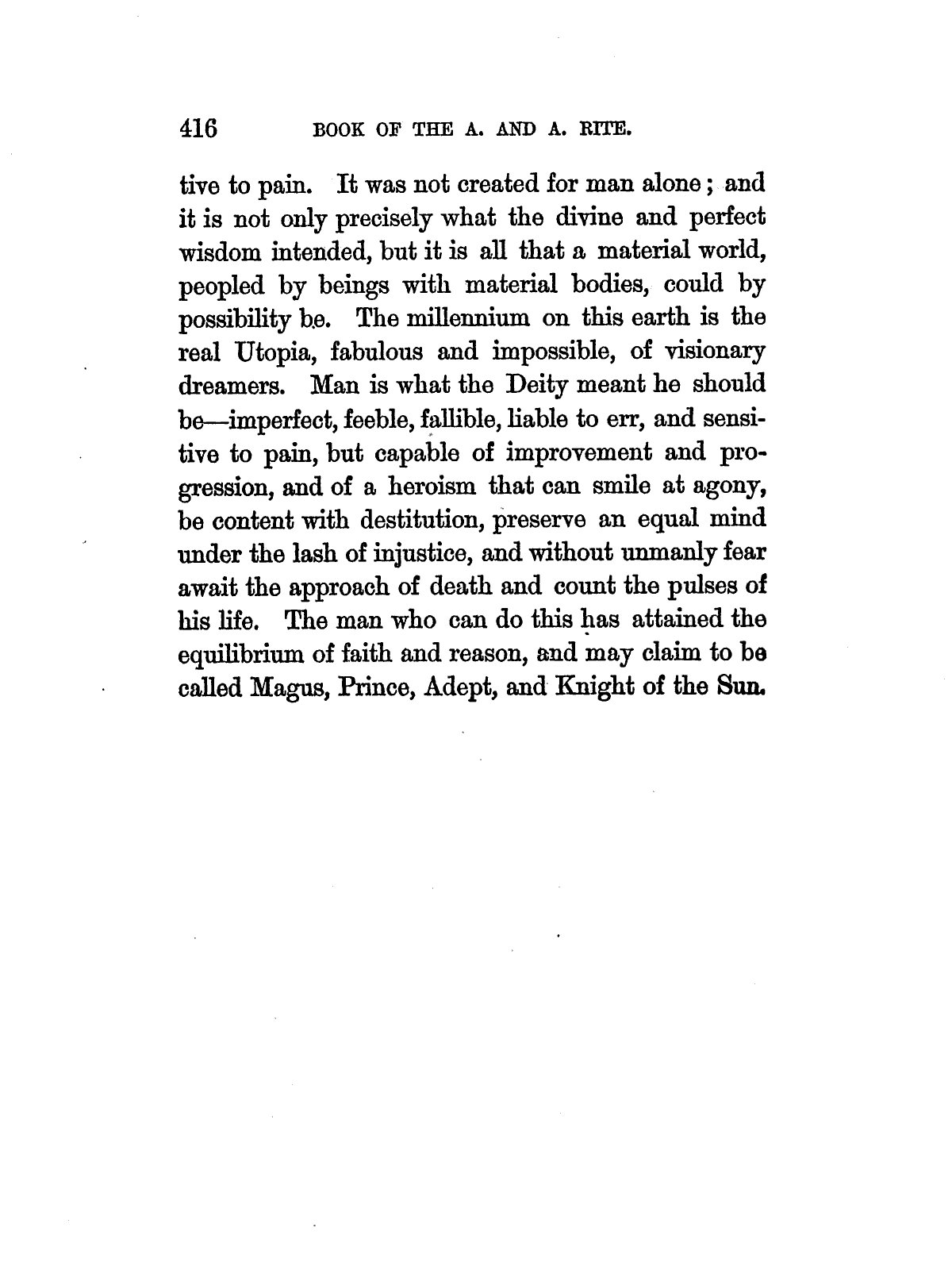 416 BOOK OF THE A. AND A. RITE.

tive to pain. It was not created for man alone; and it is not only precisely what the divine and perfect wisdom intended, but it is all that a material world, peopled by beings with material bodies, could by possibility be. The millennium on this earth is the real Utopia, fabulous and impossible, of visionary dreamers. Man is what the Deity meant he should be—imperfect, feeble, fallible, liable to err, and sensitive to pain, but capable of improvement and progression, and of a heroism that can smile at agony, be content with destitution, preserve an equal mind under the lash of injustice, and without unmanly fear await the approach of death and count the pulses of his life. The man who can do this has attained the equilibrium of faith and reason, and may claim to be called Magus, Prince, Adept, and Knight of the Sun.